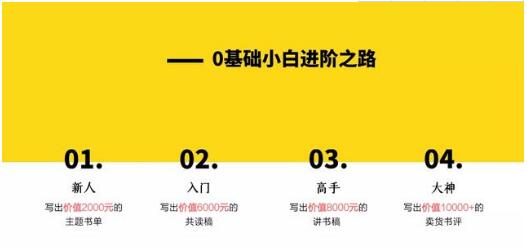 —— 0基础小白进阶之路

01.
新人
写出价值2000元的主题书单

02.
入门
写出价值6000元的共读稿

03.
高手
写出价值8000元的讲书稿

04.
大神
写出价值10000+的卖货书评